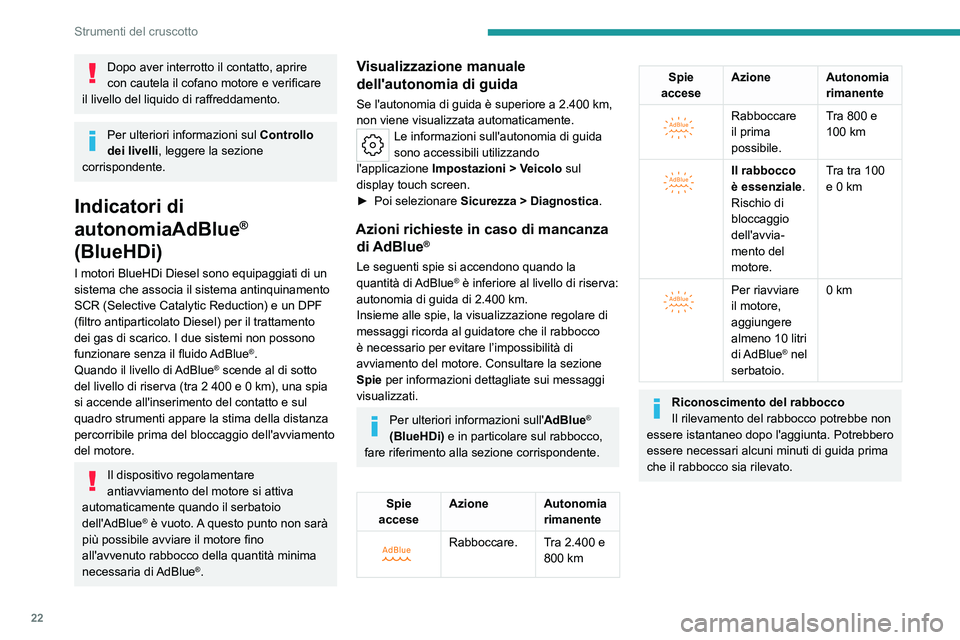 Strumenti del cruscotto

Dopo aver interrotto il contatto, aprire con cautela il cofano motore e verificare il livello del liquido di raffreddamento.

Per ulteriori informazioni sul **Controllo dei livelli**, leggere la sezione corrispondente.

Indicatori di autonomiaAdBlue® (BlueHDi)

I motori BlueHDi Diesel sono equipaggiati di un sistema che associa il sistema antinquinamento SCR (Selective Catalytic Reduction) e un DPF (filtro antiparticolato Diesel) per il trattamento dei gas di scarico. I due sistemi non possono funzionare senza il fluido AdBlue®.
Quando il livello di AdBlue® scende al di sotto del livello di riserva (tra 2 400 e 0 km), una spia si accende all'inserimento del contatto e sul quadro strumenti appare la stima della distanza percorribile prima del bloccaggio dell'avviamento del motore.

Il dispositivo regolamentare antiavviamento del motore si attiva automaticamente quando il serbatoio dell'AdBlue® è vuoto. A questo punto non sarà più possibile avviare il motore fino all'avvenuto rabbocco della quantità minima necessaria di AdBlue®.

Visualizzazione manuale dell'autonomia di guida

Se l'autonomia di guida è superiore a 2.400 km, non viene visualizzata automaticamente.
Le informazioni sull'autonomia di guida sono accessibili utilizzando l'applicazione **Impostazioni > Veicolo** sul display touch screen.
► Poi selezionare **Sicurezza > Diagnostica**.

Azioni richieste in caso di mancanza di AdBlue®

Le seguenti spie si accendono quando la quantità di AdBlue® è inferiore al livello di riserva: autonomia di guida di 2.400 km.
Insieme alle spie, la visualizzazione regolare di messaggi ricorda al guidatore che il rabbocco è necessario per evitare l'impossibilità di avviamento del motore. Consultare la sezione **Spie** per informazioni dettagliate sui messaggi visualizzati.

Per ulteriori informazioni sull'**AdBlue® (BlueHDi)** e in particolare sul rabbocco, fare riferimento alla sezione corrispondente.

| Spie accese | Azione | Autonomia rimanente |
|---|---|---|
| AdBlue | Rabboccare. | Tra 2.400 e 800 km |

| Spie accese | Azione | Autonomia rimanente |
|---|---|---|
| AdBlue | Rabboccare il prima possibile. | Tra 800 e 100 km |
| AdBlue | **Il rabbocco è essenziale**. Rischio di bloccaggio dell'avviamento del motore. | Tra tra 100 e 0 km |
| AdBlue | Per riavviare il motore, aggiungere almeno 10 litri di AdBlue® nel serbatoio. | 0 km |

**Riconoscimento del rabbocco**
Il rilevamento del rabbocco potrebbe non essere istantaneo dopo l'aggiunta. Potrebbero essere necessari alcuni minuti di guida prima che il rabbocco sia rilevato.

22

carmanualsonline.info